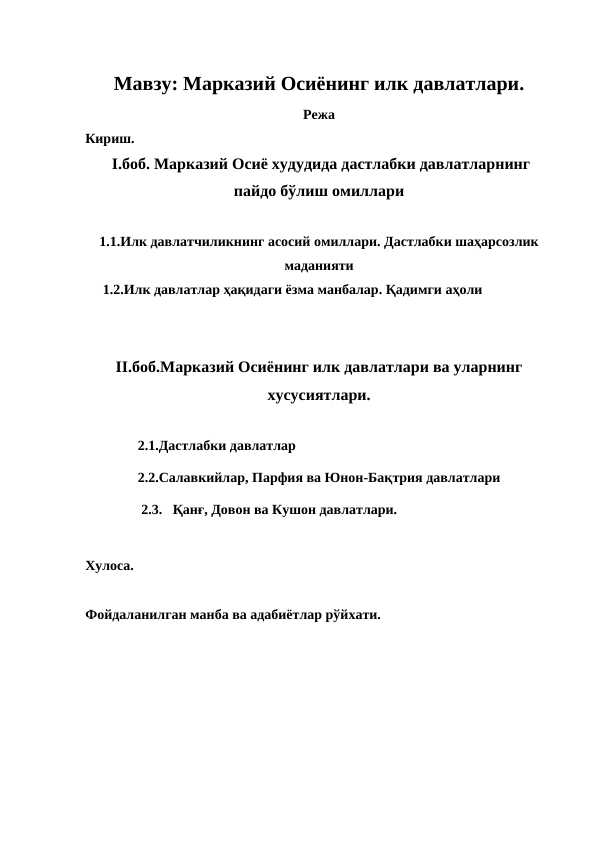 Мавзу: Марказий Осиёнинг илк давлатлари.

Режа

Кириш.

I.боб. Марказий Осиё худудида дастлабки давлатларнинг пайдо бўлиш омиллари

1.1.Илк давлатчиликнинг асосий омиллари. Дастлабки шаҳарсозлик маданияти

1.2.Илк давлатлар ҳақидаги ёзма манбалар. Қадимги аҳоли

II.боб.Марказий Осиёнинг илк давлатлари ва уларнинг хусусиятлари.

2.1.Дастлабки давлатлар

2.2.Салавкийлар, Парфия ва Юнон-Бақтрия давлатлари

2.3. Қанғ, Довон ва Кушон давлатлари.

Хулоса.

Фойдаланилган манба ва адабиётлар рўйхати.